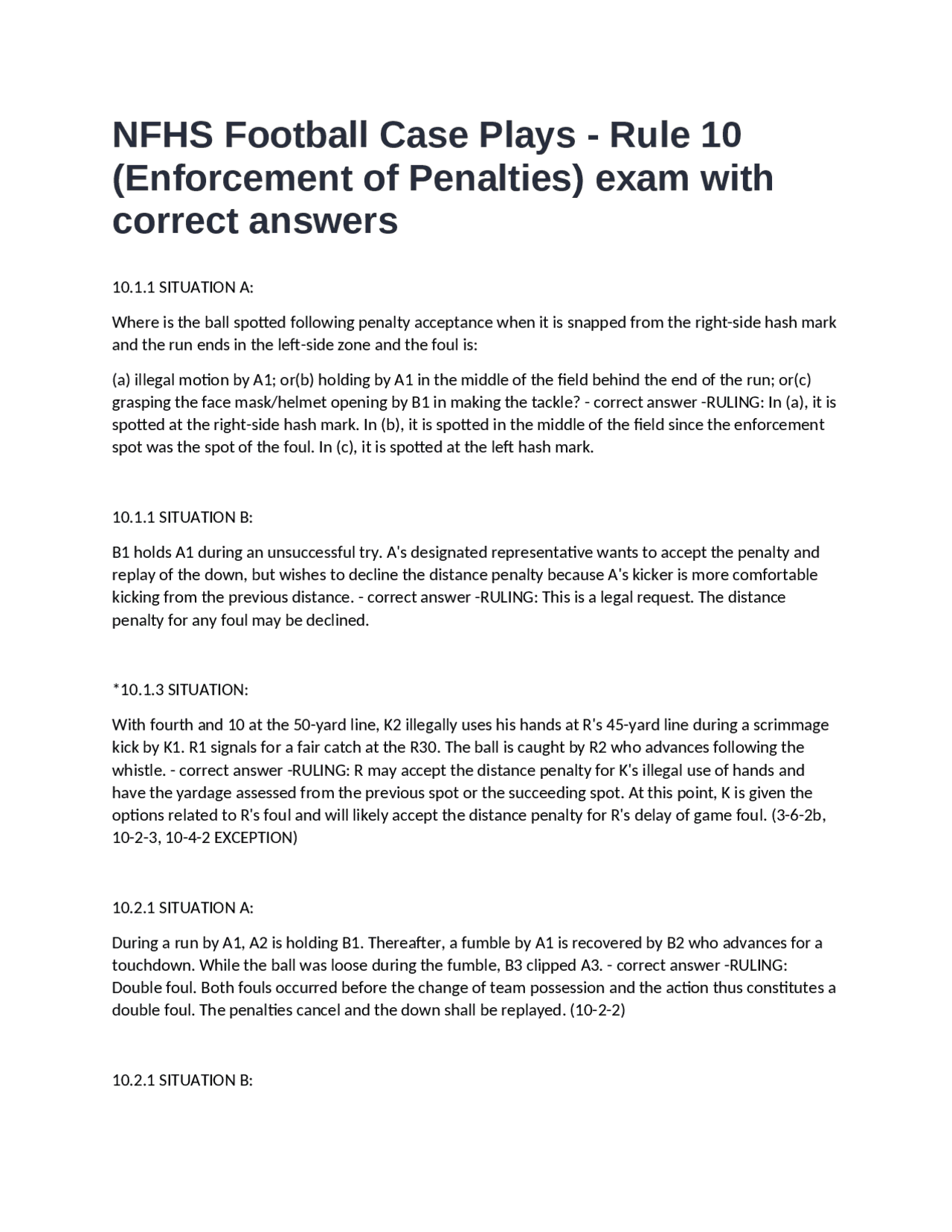 NFHS Football Case Plays - Rule 10 (Enforcement of Penalties) exam with correct answers

10.1.1 SITUATION A:

Where is the ball spotted following penalty acceptance when it is snapped from the right-side hash mark and the run ends in the left-side zone and the foul is:

(a) illegal motion by A1; or(b) holding by A1 in the middle of the field behind the end of the run; or(c) grasping the face mask/helmet opening by B1 in making the tackle? - correct answer -RULING: In (a), it is spotted at the right-side hash mark. In (b), it is spotted in the middle of the field since the enforcement spot was the spot of the foul. In (c), it is spotted at the left hash mark.

10.1.1 SITUATION B:

B1 holds A1 during an unsuccessful try. A's designated representative wants to accept the penalty and replay of the down, but wishes to decline the distance penalty because A's kicker is more comfortable kicking from the previous distance. - correct answer -RULING: This is a legal request. The distance penalty for any foul may be declined.

*10.1.3 SITUATION:

With fourth and 10 at the 50-yard line, K2 illegally uses his hands at R's 45-yard line during a scrimmage kick by K1. R1 signals for a fair catch at the R30. The ball is caught by R2 who advances following the whistle. - correct answer -RULING: R may accept the distance penalty for K's illegal use of hands and have the yardage assessed from the previous spot or the succeeding spot. At this point, K is given the options related to R's foul and will likely accept the distance penalty for R's delay of game foul. (3-6-2b, 10-2-3, 10-4-2 EXCEPTION)

10.2.1 SITUATION A:

During a run by A1, A2 is holding B1. Thereafter, a fumble by A1 is recovered by B2 who advances for a touchdown. While the ball was loose during the fumble, B3 clipped A3. - correct answer -RULING: Double foul. Both fouls occurred before the change of team possession and the action thus constitutes a double foul. The penalties cancel and the down shall be replayed. (10-2-2)

10.2.1 SITUATION B: